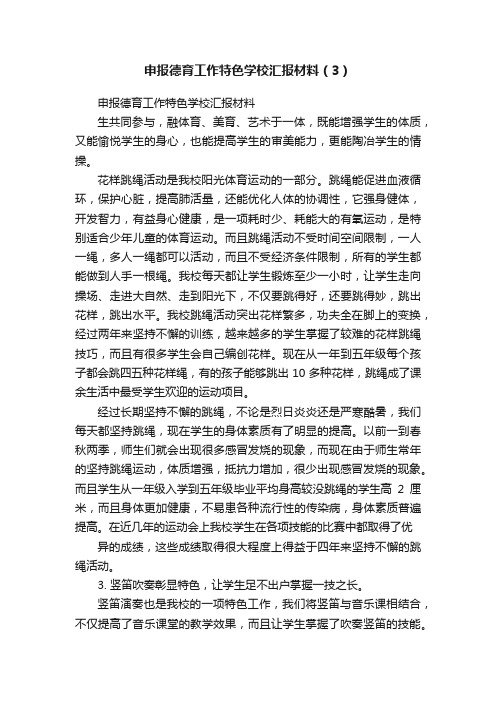 申报德育工作特色学校汇报材料（3）

申报德育工作特色学校汇报材料

生共同参与，融体育、美育、艺术于一体，既能增强学生的体质，又能愉悦学生的身心，也能提高学生的审美能力，更能陶冶学生的情操。

花样跳绳活动是我校阳光体育运动的一部分。跳绳能促进血液循环，保护心脏，提高肺活量，还能优化人体的协调性，它强身健体，开发智力，有益身心健康，是一项耗时少、耗能大的有氧运动，是特别适合少年儿童的体育运动。而且跳绳活动不受时间空间限制，一人一绳，多人一绳都可以活动，而且不受经济条件限制，所有的学生都能做到人手一根绳。我校每天都让学生锻炼至少一小时，让学生走向操场、走进大自然、走到阳光下，不仅要跳得好，还要跳得妙，跳出花样，跳出水平。我校跳绳活动突出花样繁多，功夫全在脚上的变换，经过两年来坚持不懈的训练，越来越多的学生掌握了较难的花样跳绳技巧，而且有很多学生会自己编创花样。现在从一年到五年级每个孩子都会跳四五种花样绳，有的孩子能够跳出 10 多种花样，跳绳成了课余生活中最受学生欢迎的运动项目。

经过长期坚持不懈的跳绳，不论是烈日炎炎还是严寒酷暑，我们每天都坚持跳绳，现在学生的身体素质有了明显的提高。以前一到春秋两季，师生们就会出现很多感冒发烧的现象，而现在由于师生常年的坚持跳绳运动，体质增强，抵抗力增加，很少出现感冒发烧的现象。而且学生从一年级入学到五年级毕业平均身高较没跳绳的学生高 2 厘米，而且身体更加健康，不易患各种流行性的传染病，身体素质普遍提高。在近几年的运动会上我校学生在各项技能的比赛中都取得了优

异的成绩，这些成绩取得很大程度上得益于四年来坚持不懈的跳绳活动。

3. 竖笛吹奏彰显特色，让学生足不出户掌握一技之长。

竖笛演奏也是我校的一项特色工作，我们将竖笛与音乐课相结合，不仅提高了音乐课堂的教学效果，而且让学生掌握了吹奏竖笛的技能。